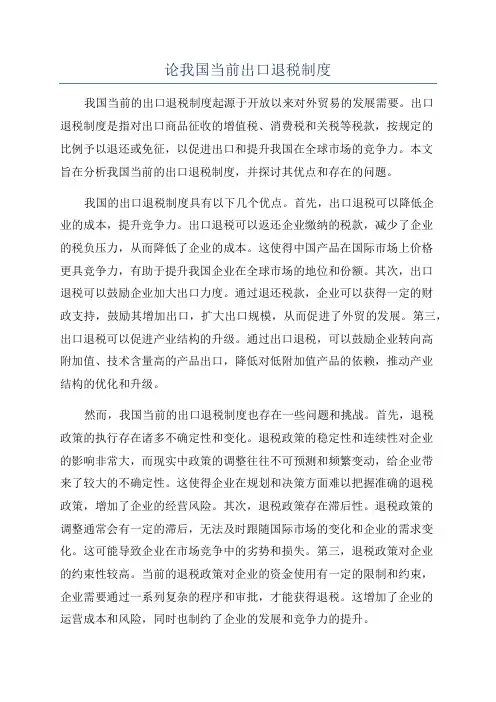 论我国当前出口退税制度

我国当前的出口退税制度起源于开放以来对外贸易的发展需要。出口退税制度是指对出口商品征收的增值税、消费税和关税等税款，按规定的比例予以退还或免征，以促进出口和提升我国在全球市场的竞争力。本文旨在分析我国当前的出口退税制度，并探讨其优点和存在的问题。

我国的出口退税制度具有以下几个优点。首先，出口退税可以降低企业的成本，提升竞争力。出口退税可以返还企业缴纳的税款，减少了企业的税负压力，从而降低了企业的成本。这使得中国产品在国际市场上价格更具竞争力，有助于提升我国企业在全球市场的地位和份额。其次，出口退税可以鼓励企业加大出口力度。通过退还税款，企业可以获得一定的财政支持，鼓励其增加出口，扩大出口规模，从而促进了外贸的发展。第三，出口退税可以促进产业结构的升级。通过出口退税，可以鼓励企业转向高附加值、技术含量高的产品出口，降低对低附加值产品的依赖，推动产业结构的优化和升级。

然而，我国当前的出口退税制度也存在一些问题和挑战。首先，退税政策的执行存在诸多不确定性和变化。退税政策的稳定性和连续性对企业的影响非常大，而现实中政策的调整往往不可预测和频繁变动，给企业带来了较大的不确定性。这使得企业在规划和决策方面难以把握准确的退税政策，增加了企业的经营风险。其次，退税政策存在滞后性。退税政策的调整通常会有一定的滞后，无法及时跟随国际市场的变化和企业的需求变化。这可能导致企业在市场竞争中的劣势和损失。第三，退税政策对企业的约束性较高。当前的退税政策对企业的资金使用有一定的限制和约束，企业需要通过一系列复杂的程序和审批，才能获得退税。这增加了企业的运营成本和风险，同时也制约了企业的发展和竞争力的提升。